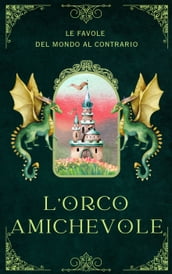 LE FAVOLE
DEL MONDO AL CONTRARIO

L'ORCO
AMICHEVOLE